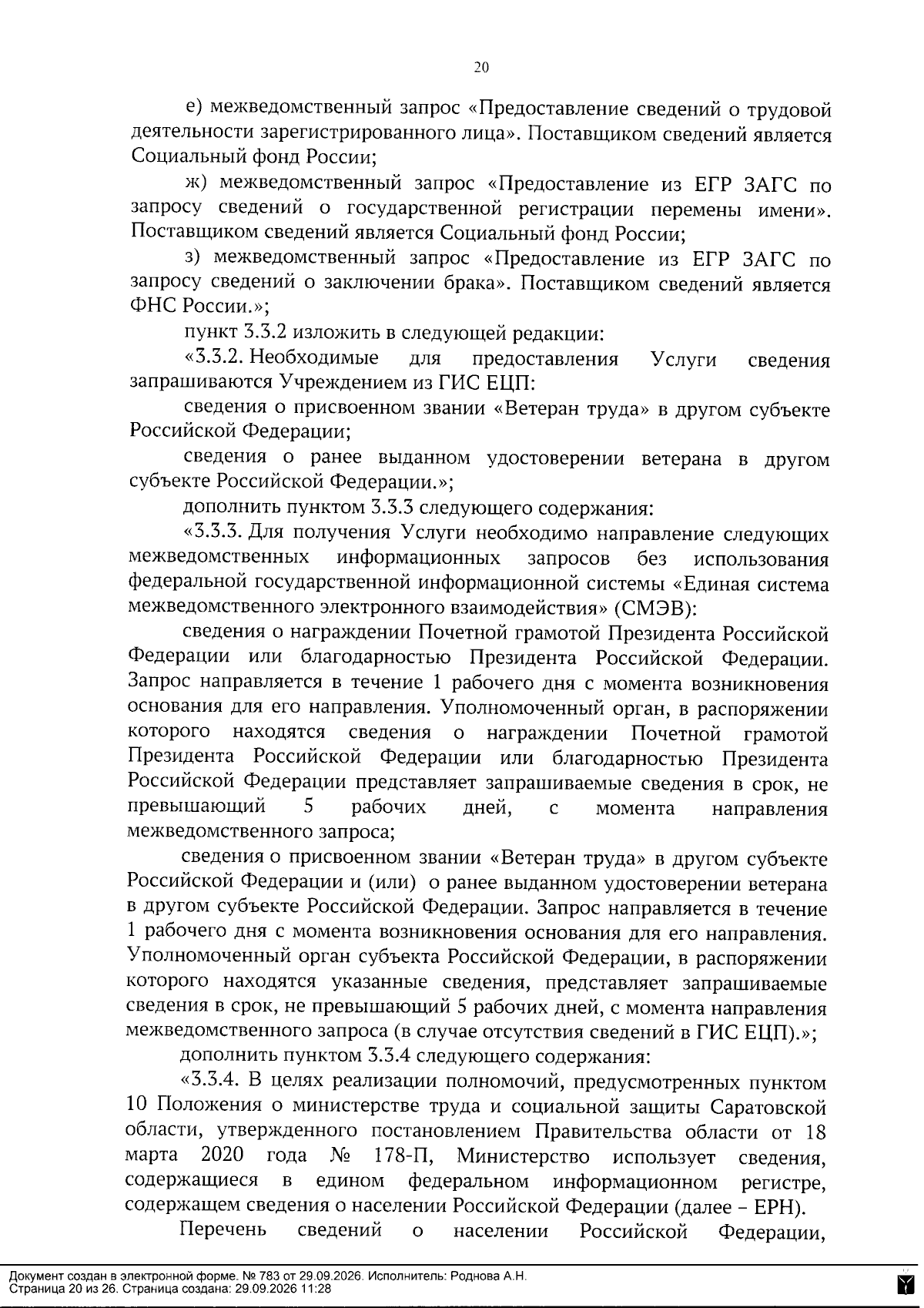 20

е) межведомственный запрос «Предоставление сведений о трудовой деятельности зарегистрированного лица». Поставщиком сведений является Социальный фонд России;

ж) межведомственный запрос «Предоставление из ЕГР ЗАГС по запросу сведений о государственной регистрации перемены имени». Поставщиком сведений является Социальный фонд России;

з) межведомственный запрос «Предоставление из ЕГР ЗАГС по запросу сведений о заключении брака». Поставщиком сведений является ФНС России.»;

пункт 3.3.2 изложить в следующей редакции:

«3.3.2. Необходимые для предоставления Услуги сведения запрашиваются Учреждением из ГИС ЕЦП:

сведения о присвоенном звании «Ветеран труда» в другом субъекте Российской Федерации;

сведения о ранее выданном удостоверении ветерана в другом субъекте Российской Федерации.»;

дополнить пунктом 3.3.3 следующего содержания:

«3.3.3. Для получения Услуги необходимо направление следующих межведомственных информационных запросов без использования федеральной государственной информационной системы «Единая система межведомственного электронного взаимодействия» (СМЭВ):

сведения о награждении Почетной грамотой Президента Российской Федерации или благодарностью Президента Российской Федерации. Запрос направляется в течение 1 рабочего дня с момента возникновения основания для его направления. Уполномоченный орган, в распоряжении которого находятся сведения о награждении Почетной грамотой Президента Российской Федерации или благодарностью Президента Российской Федерации представляет запрашиваемые сведения в срок, не превышающий 5 рабочих дней, с момента направления межведомственного запроса;

сведения о присвоенном звании «Ветеран труда» в другом субъекте Российской Федерации и (или) о ранее выданном удостоверении ветерана в другом субъекте Российской Федерации. Запрос направляется в течение 1 рабочего дня с момента возникновения основания для его направления. Уполномоченный орган субъекта Российской Федерации, в распоряжении которого находятся указанные сведения, представляет запрашиваемые сведения в срок, не превышающий 5 рабочих дней, с момента направления межведомственного запроса (в случае отсутствия сведений в ГИС ЕЦП).»;

дополнить пунктом 3.3.4 следующего содержания:

«3.3.4. В целях реализации полномочий, предусмотренных пунктом 10 Положения о министерстве труда и социальной защиты Саратовской области, утвержденного постановлением Правительства области от 18 марта 2020 года № 178-П, Министерство использует сведения, содержащиеся в едином федеральном информационном регистре, содержащем сведения о населении Российской Федерации (далее – ЕРН).

Перечень сведений о населении Российской Федерации,

Документ создан в электронной форме. № 783 от 29.09.2026. Исполнитель: Роднова А.Н.
Страница 20 из 26. Страница создана: 29.09.2026 11:28